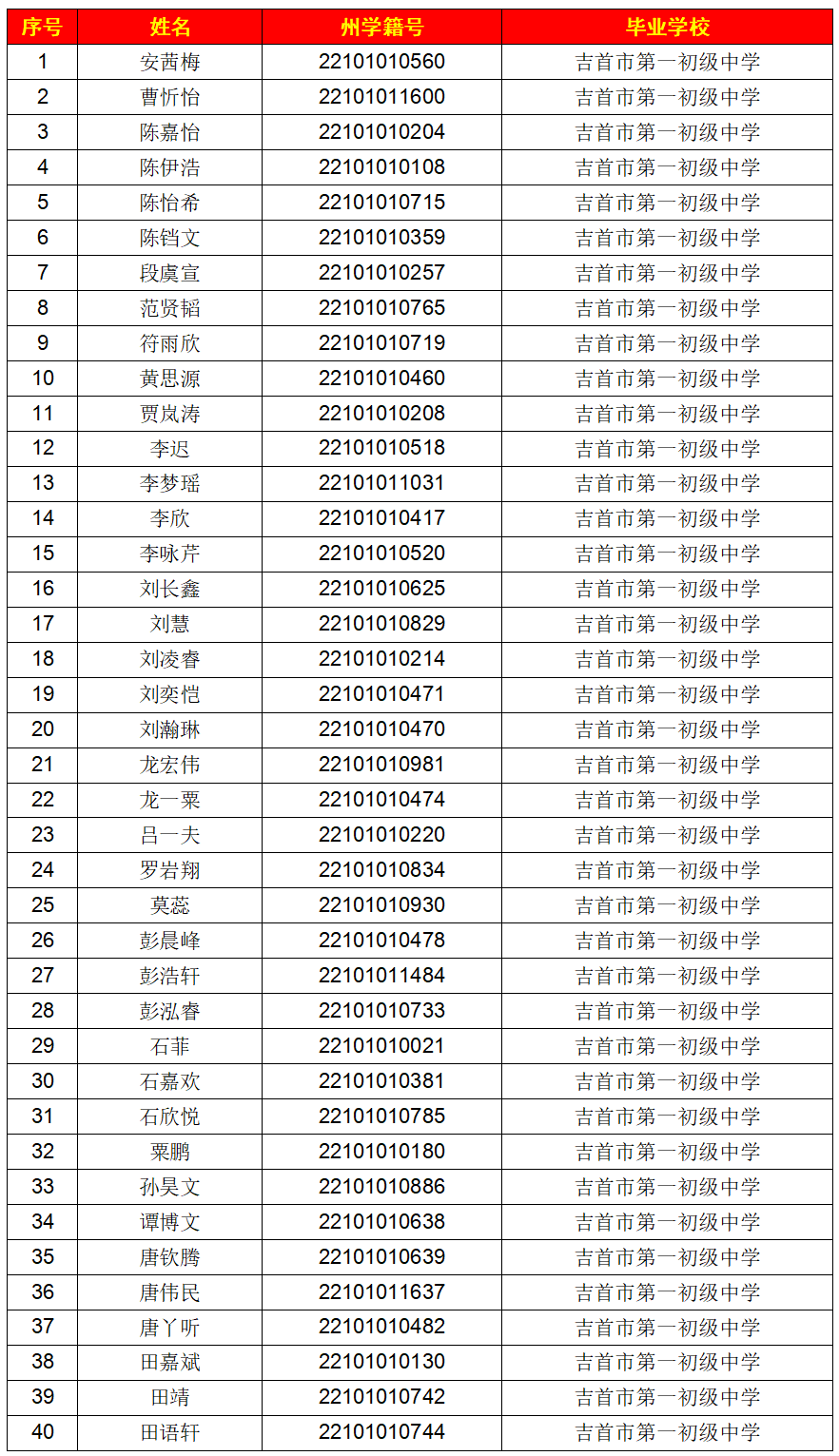 | 序号 | 姓名 | 州学籍号 | 毕业学校 |
|---|---|---|---|
| 1 | 安茜梅 | 22101010560 | 吉首市第一初级中学 |
| 2 | 曹忻怡 | 22101011600 | 吉首市第一初级中学 |
| 3 | 陈嘉怡 | 22101010204 | 吉首市第一初级中学 |
| 4 | 陈伊浩 | 22101010108 | 吉首市第一初级中学 |
| 5 | 陈怡希 | 22101010715 | 吉首市第一初级中学 |
| 6 | 陈铛文 | 22101010359 | 吉首市第一初级中学 |
| 7 | 段虞宣 | 22101010257 | 吉首市第一初级中学 |
| 8 | 范贤韬 | 22101010765 | 吉首市第一初级中学 |
| 9 | 符雨欣 | 22101010719 | 吉首市第一初级中学 |
| 10 | 黄思源 | 22101010460 | 吉首市第一初级中学 |
| 11 | 贾岚涛 | 22101010208 | 吉首市第一初级中学 |
| 12 | 李迟 | 22101010518 | 吉首市第一初级中学 |
| 13 | 李梦瑶 | 22101011031 | 吉首市第一初级中学 |
| 14 | 李欣 | 22101010417 | 吉首市第一初级中学 |
| 15 | 李咏芹 | 22101010520 | 吉首市第一初级中学 |
| 16 | 刘长鑫 | 22101010625 | 吉首市第一初级中学 |
| 17 | 刘慧 | 22101010829 | 吉首市第一初级中学 |
| 18 | 刘凌睿 | 22101010214 | 吉首市第一初级中学 |
| 19 | 刘奕恺 | 22101010471 | 吉首市第一初级中学 |
| 20 | 刘瀚琳 | 22101010470 | 吉首市第一初级中学 |
| 21 | 龙宏伟 | 22101010981 | 吉首市第一初级中学 |
| 22 | 龙一粟 | 22101010474 | 吉首市第一初级中学 |
| 23 | 吕一夫 | 22101010220 | 吉首市第一初级中学 |
| 24 | 罗岩翔 | 22101010834 | 吉首市第一初级中学 |
| 25 | 莫蕊 | 22101010930 | 吉首市第一初级中学 |
| 26 | 彭晨峰 | 22101010478 | 吉首市第一初级中学 |
| 27 | 彭浩轩 | 22101011484 | 吉首市第一初级中学 |
| 28 | 彭泓睿 | 22101010733 | 吉首市第一初级中学 |
| 29 | 石菲 | 22101010021 | 吉首市第一初级中学 |
| 30 | 石嘉欢 | 22101010381 | 吉首市第一初级中学 |
| 31 | 石欣悦 | 22101010785 | 吉首市第一初级中学 |
| 32 | 粟鹏 | 22101010180 | 吉首市第一初级中学 |
| 33 | 孙昊文 | 22101010886 | 吉首市第一初级中学 |
| 34 | 谭博文 | 22101010638 | 吉首市第一初级中学 |
| 35 | 唐钦腾 | 22101010639 | 吉首市第一初级中学 |
| 36 | 唐伟民 | 22101011637 | 吉首市第一初级中学 |
| 37 | 唐丫听 | 22101010482 | 吉首市第一初级中学 |
| 38 | 田嘉斌 | 22101010130 | 吉首市第一初级中学 |
| 39 | 田靖 | 22101010742 | 吉首市第一初级中学 |
| 40 | 田语轩 | 22101010744 | 吉首市第一初级中学 |